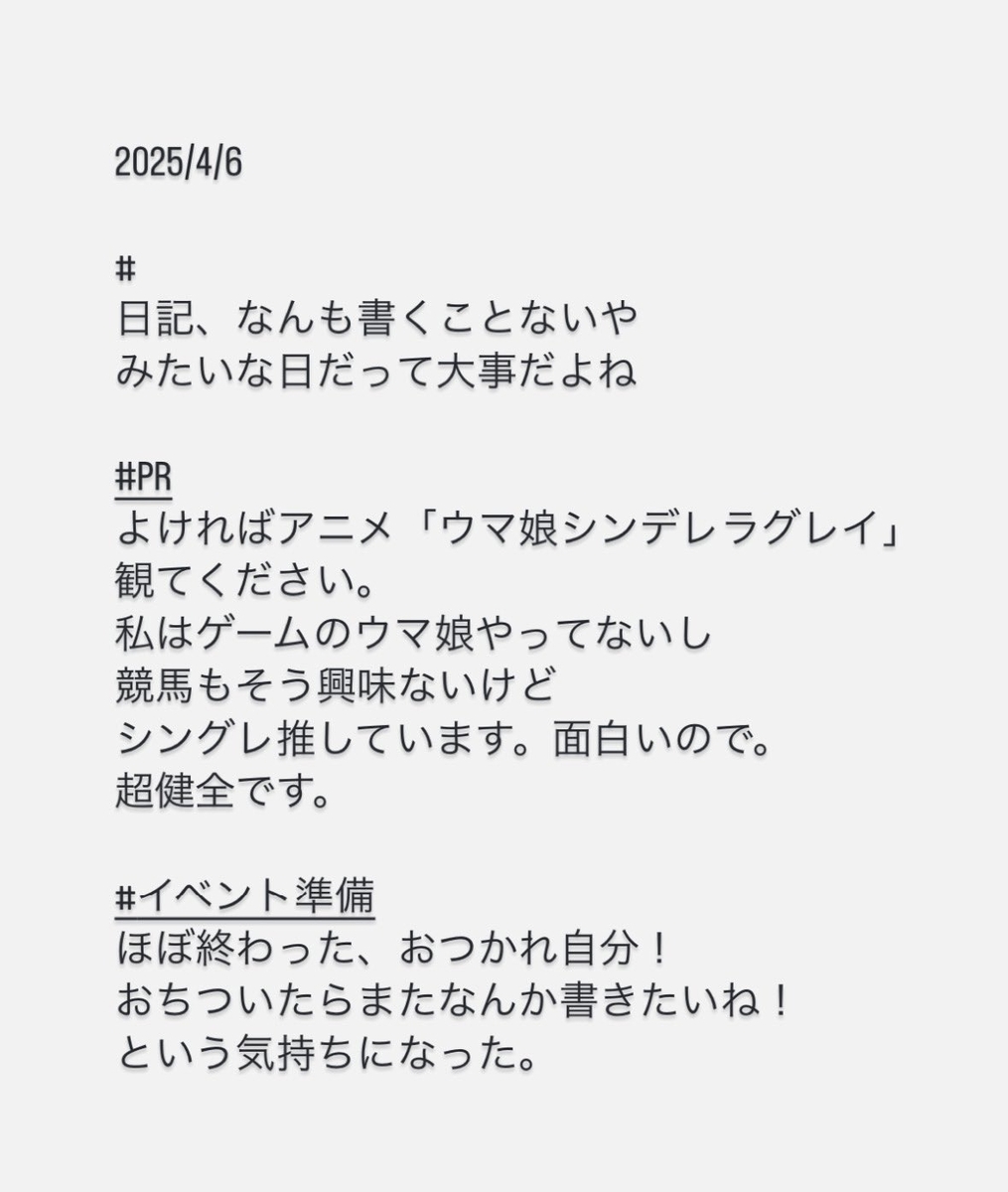 2025/4/6

#
日記、なんも書くことないや
みたいな日だって大事だよね

#PR
よければアニメ「ウマ娘シンデレラグレイ」
観てください。
私はゲームのウマ娘やってないし
競馬もそう興味ないけど
シングレ推しています。面白いので。
超健全です。

#イベント準備
ほぼ終わった、おつかれ自分！
おちついたらまたなんか書きたいね！
という気持ちになった。